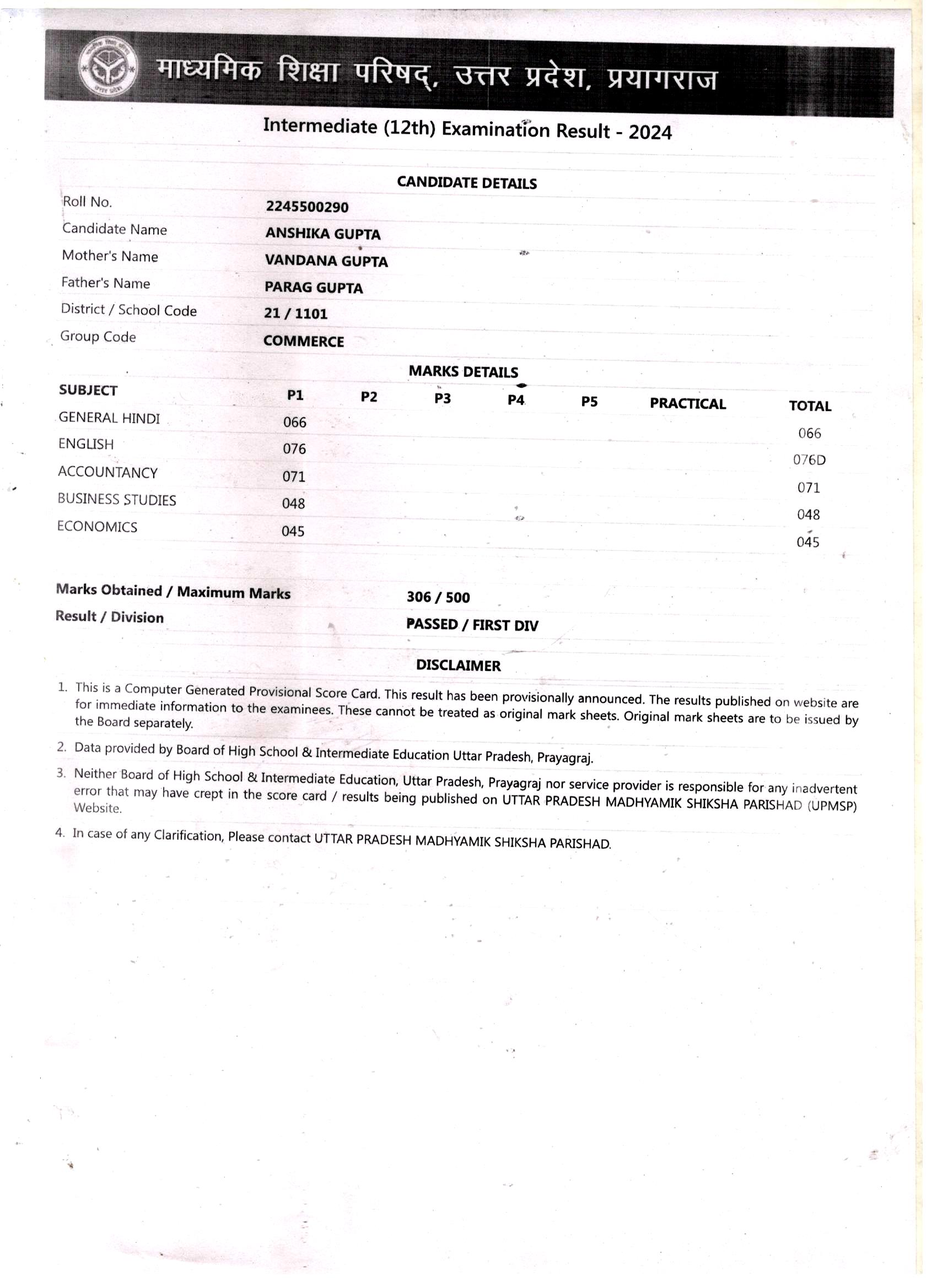 माध्यमिक शिक्षा परिषद्, उत्तर प्रदेश, प्रयागराज

Intermediate (12th) Examination Result - 2024

CANDIDATE DETAILS

| | |
|---|---|
| Roll No. | 2245500290 |
| Candidate Name | ANSHIKA GUPTA |
| Mother's Name | VANDANA GUPTA |
| Father's Name | PARAG GUPTA |
| District / School Code | 21 / 1101 |
| Group Code | COMMERCE |

MARKS DETAILS

| SUBJECT | P1 | P2 | P3 | P4 | P5 | PRACTICAL | TOTAL |
|---|---|---|---|---|---|---|---|
| GENERAL HINDI | 066 | | | | | | 066 |
| ENGLISH | 076 | | | | | | 076D |
| ACCOUNTANCY | 071 | | | | | | 071 |
| BUSINESS STUDIES | 048 | | | | | | 048 |
| ECONOMICS | 045 | | | | | | 045 |

Marks Obtained / Maximum Marks 306 / 500
Result / Division PASSED / FIRST DIV

DISCLAIMER

1. This is a Computer Generated Provisional Score Card. This result has been provisionally announced. The results published on website are for immediate information to the examinees. These cannot be treated as original mark sheets. Original mark sheets are to be issued by the Board separately.

2. Data provided by Board of High School & Intermediate Education Uttar Pradesh, Prayagraj.

3. Neither Board of High School & Intermediate Education, Uttar Pradesh, Prayagraj nor service provider is responsible for any inadvertent error that may have crept in the score card / results being published on UTTAR PRADESH MADHYAMIK SHIKSHA PARISHAD (UPMSP) Website.

4. In case of any Clarification, Please contact UTTAR PRADESH MADHYAMIK SHIKSHA PARISHAD.